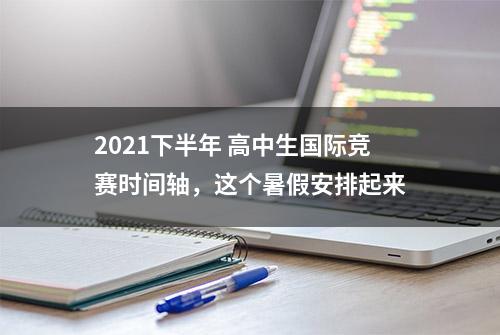 2021下半年 高中生国际竞赛时间轴，这个暑假安排起来